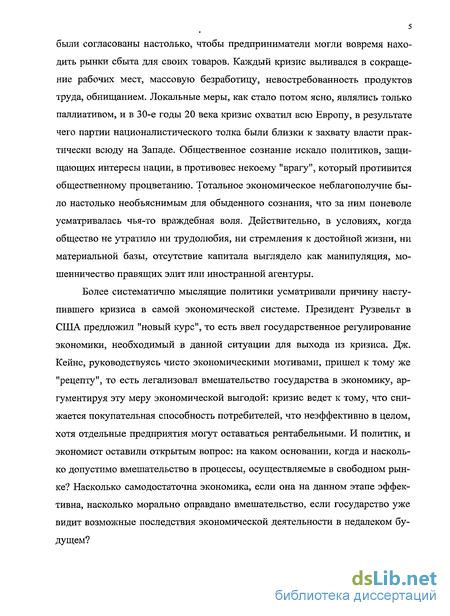 5

были согласованы настолько, чтобы предприниматели могли вовремя находить рынки сбыта для своих товаров. Каждый кризис выливался в сокращение рабочих мест, массовую безработицу, невостребованность продуктов труда, обнищанием. Локальные меры, как стало потом ясно, являлись только паллиативом, и в 30-е годы 20 века кризис охватил всю Европу, в результате чего партии националистического толка были близки к захвату власти практически всюду на Западе. Общественное сознание искало политиков, защищающих интересы нации, в противовес некоему "врагу", который противится общественному процветанию. Тотальное экономическое неблагополучие было настолько необъяснимым для обыденного сознания, что за ним поневоле усматривалась чья-то враждебная воля. Действительно, в условиях, когда общество не утратило ни трудолюбия, ни стремления к достойной жизни, ни материальной базы, отсутствие капитала выглядело как манипуляция, мошенничество правящих элит или иностранной агентуры.

Более систематично мыслящие политики усматривали причину наступившего кризиса в самой экономической системе. Президент Рузвельт в США предложил "новый курс", то есть ввел государственное регулирование экономики, необходимый в данной ситуации для выхода из кризиса. Дж. Кейнс, руководствуясь чисто экономическими мотивами, пришел к тому же "рецепту", то есть легализовал вмешательство государства в экономику, аргументируя эту меру экономической выгодой: кризис ведет к тому, что снижается покупательная способность потребителей, что неэффективно в целом, хотя отдельные предприятия могут оставаться рентабельными. И политик, и экономист оставили открытым вопрос: на каком основании, когда и насколько допустимо вмешательство в процессы, осуществляемые в свободном рынке? Насколько самодостаточна экономика, если она на данном этапе эффективна, насколько морально оправдано вмешательство, если государство уже видит возможные последствия экономической деятельности в недалеком будущем?

dsLib.net
библиотека диссертаций